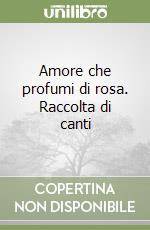 unilibro

Amore che profumi di rosa. Raccolta di canti

COPERTINA NON DISPONIBILE